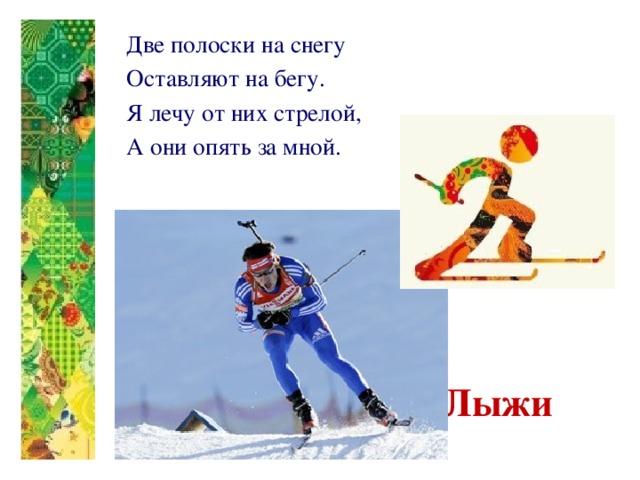 Две полоски на снегу
Оставляют на бегу.
Я лечу от них стрелой,
А они опять за мной.

Лыжи